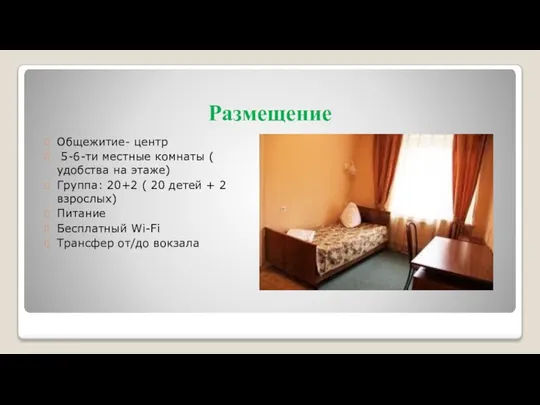 Размещение

Общежитие- центр
5-6-ти местные комнаты ( удобства на этаже)
Группа: 20+2 ( 20 детей + 2 взрослых)
Питание
Бесплатный Wi-Fi
Трансфер от/до вокзала